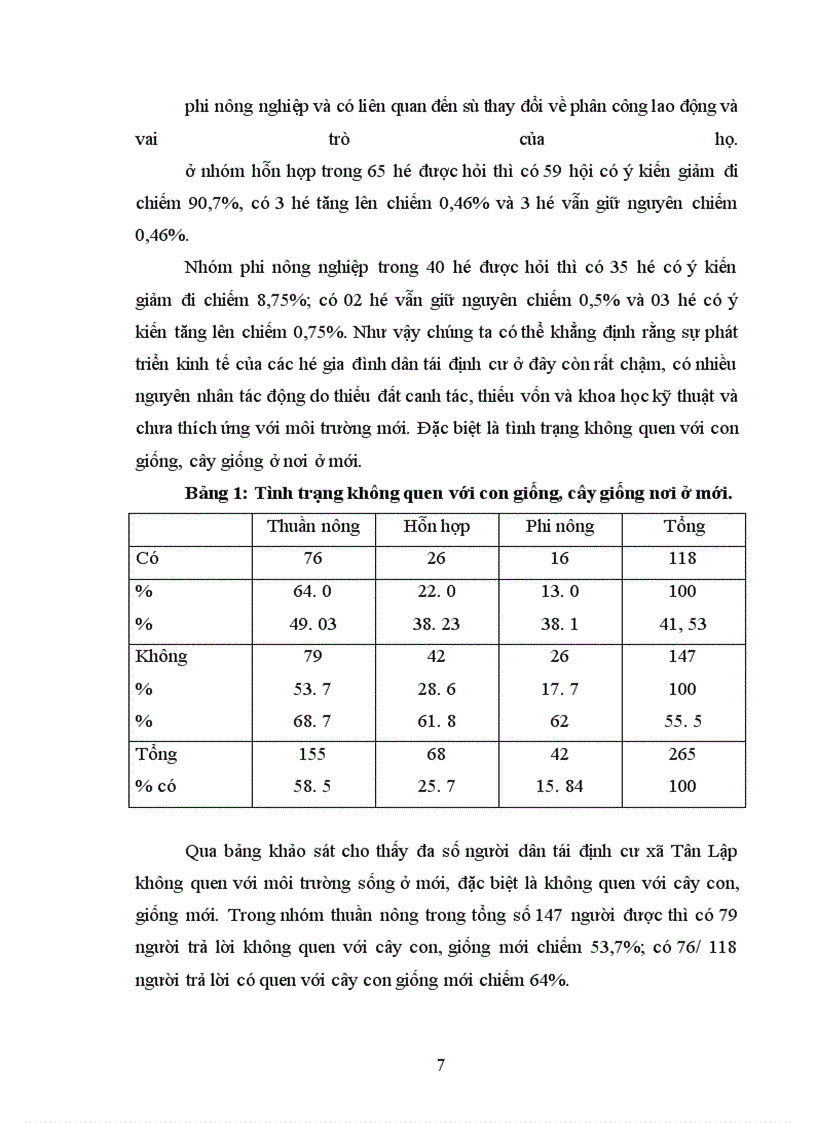 phi nông nghiệp và có liên quan đến sù thay đổi về phân công lao động và vai trò của họ.

ở nhóm hỗn hợp trong 65 hé được hỏi thì có 59 hội có ý kiến giảm đi chiếm 90,7%, có 3 hé tăng lên chiếm 0,46% và 3 hé vẫn giữ nguyên chiếm 0,46%.

Nhóm phi nông nghiệp trong 40 hé được hỏi thì có 35 hé có ý kiến giảm đi chiếm 8,75%; có 02 hé vẫn giữ nguyên chiếm 0,5% và 03 hé có ý kiến tăng lên chiếm 0,75%. Như vậy chúng ta có thể khẳng định rằng sự phát triển kinh tế của các hé gia đình dân tái định cư ở đây còn rất chậm, có nhiều nguyên nhân tác động do thiếu đất canh tác, thiếu vốn và khoa học kỹ thuật và chưa thích ứng với môi trường mới. Đặc biệt là tình trạng không quen với con giống, cây giống ở nơi ở mới.

Bảng 1: Tình trạng không quen với con giống, cây giống nơi ở mới.

| | Thuần nông | Hỗn hợp | Phi nông | Tổng |
|---|---|---|---|---|
| Có | 76 | 26 | 16 | 118 |
| % | 64. 0 | 22. 0 | 13. 0 | 100 |
| % | 49. 03 | 38. 23 | 38. 1 | 41, 53 |
| Không | 79 | 42 | 26 | 147 |
| % | 53. 7 | 28. 6 | 17. 7 | 100 |
| % | 68. 7 | 61. 8 | 62 | 55. 5 |
| Tổng | 155 | 68 | 42 | 265 |
| % có | 58. 5 | 25. 7 | 15. 84 | 100 |

Qua bảng khảo sát cho thấy đa số người dân tái định cư xã Tân Lập không quen với môi trường sống ở mới, đặc biệt là không quen với cây con, giống mới. Trong nhóm thuần nông trong tổng số 147 người được thì có 79 người trả lời không quen với cây con, giống mới chiếm 53,7%; có 76/ 118 người trả lời có quen với cây con giống mới chiếm 64%.

7